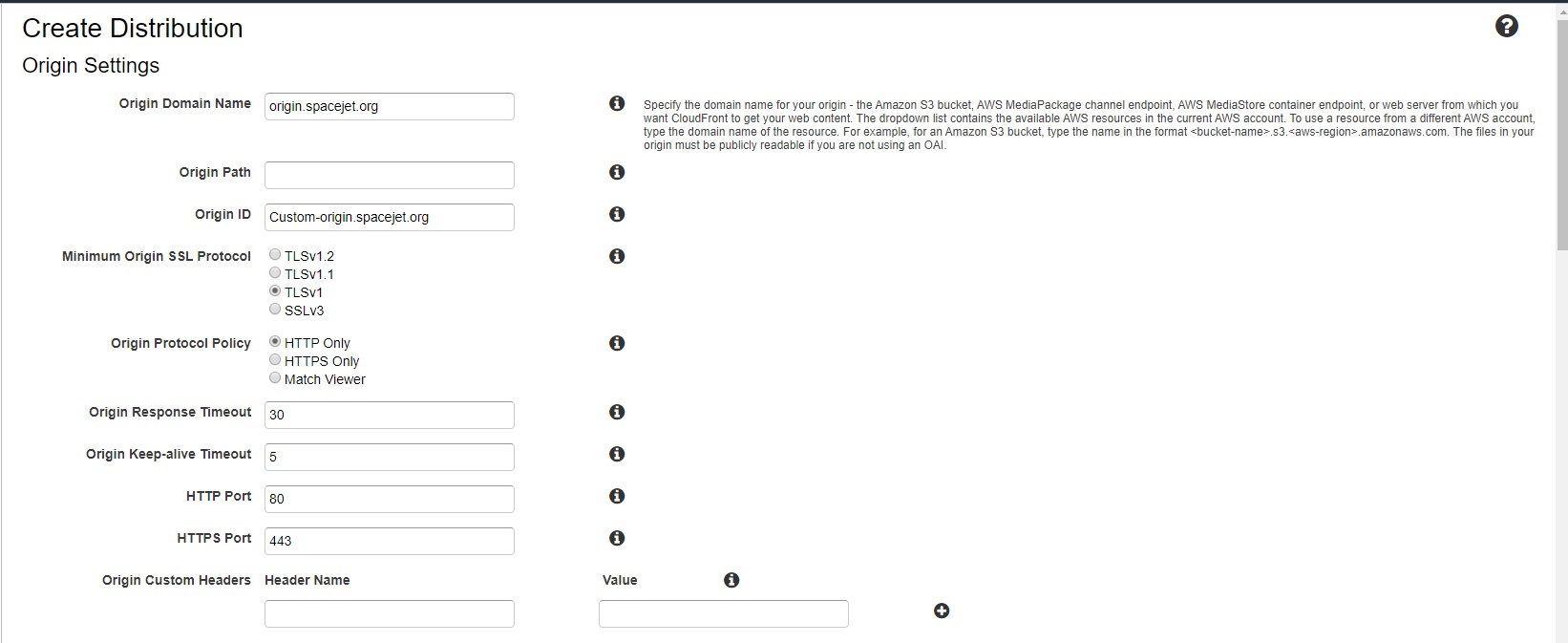 Create Distribution

Origin Settings

Origin Domain Name origin.spacejet.org

Specify the domain name for your origin - the Amazon S3 bucket, AWS MediaPackage channel endpoint, AWS MediaStore container endpoint, or web server from which you want CloudFront to get your web content. The dropdown list contains the available AWS resources in the current AWS account. To use a resource from a different AWS account, type the domain name of the resource. For example, for an Amazon S3 bucket, type the name in the format <bucket-name>.s3.<aws-region>.amazonaws.com. The files in your origin must be publicly readable if you are not using an OAI.

Origin Path

Origin ID Custom-origin.spacejet.org

Minimum Origin SSL Protocol
TLSv1.2
TLSv1.1
TLSv1
SSLv3

Origin Protocol Policy
HTTP Only
HTTPS Only
Match Viewer

Origin Response Timeout 30

Origin Keep-alive Timeout 5

HTTP Port 80

HTTPS Port 443

Origin Custom Headers Header Name Value